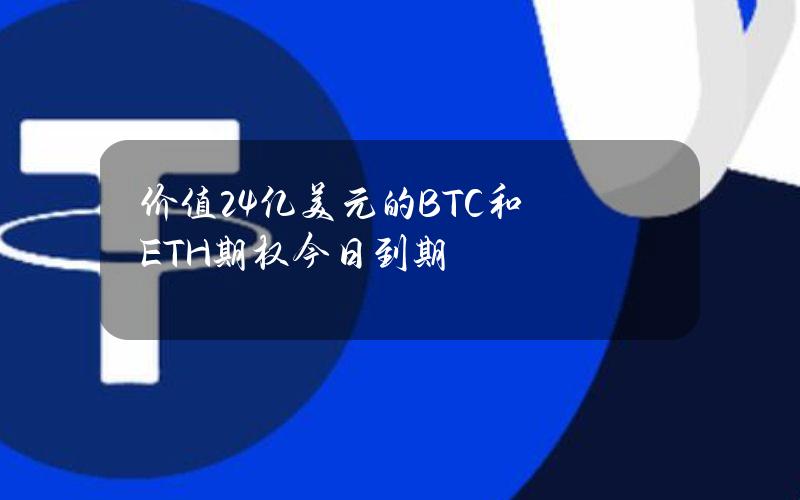 价值24亿美元的BTC和ETH期权今日到期